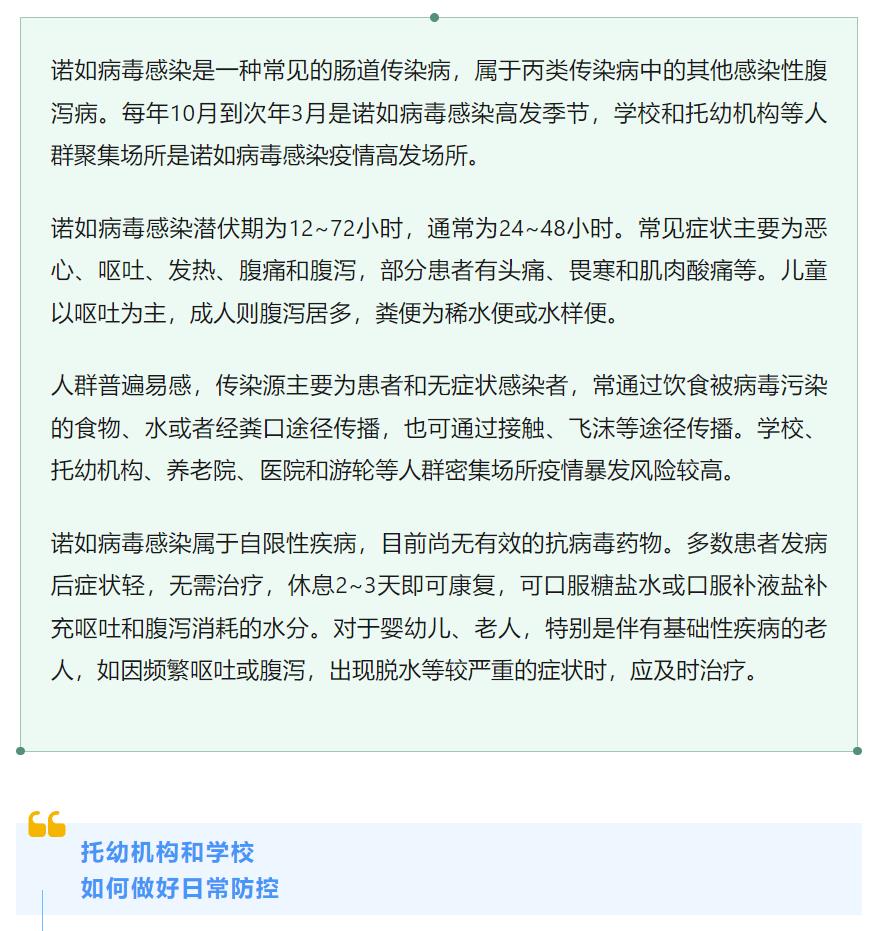 诺如病毒感染是一种常见的肠道传染病，属于丙类传染病中的其他感染性腹泻病。每年10月到次年3月是诺如病毒感染高发季节，学校和托幼机构等人群聚集场所是诺如病毒感染疫情高发场所。

诺如病毒感染潜伏期为12~72小时，通常为24~48小时。常见症状主要为恶心、呕吐、发热、腹痛和腹泻，部分患者有头痛、畏寒和肌肉酸痛等。儿童以呕吐为主，成人则腹泻居多，粪便为稀水便或水样便。

人群普遍易感，传染源主要为患者和无症状感染者，常通过饮食被病毒污染的食物、水或者经粪口途径传播，也可通过接触、飞沫等途径传播。学校、托幼机构、养老院、医院和游轮等人群密集场所疫情暴发风险较高。

诺如病毒感染属于自限性疾病，目前尚无有效的抗病毒药物。多数患者发病后症状轻，无需治疗，休息2~3天即可康复，可口服糖盐水或口服补液盐补充呕吐和腹泻消耗的水分。对于婴幼儿、老人，特别是伴有基础性疾病的老人，如因频繁呕吐或腹泻，出现脱水等较严重的症状时，应及时治疗。

托幼机构和学校
如何做好日常防控